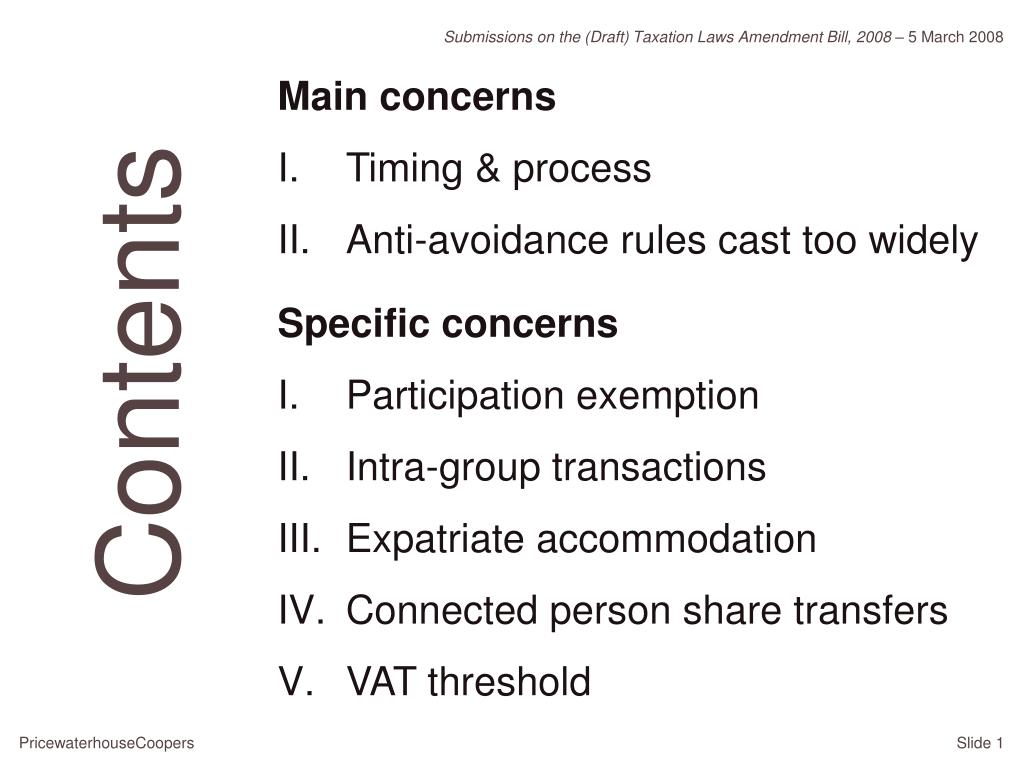 Submissions on the (Draft) Taxation Laws Amendment Bill, 2008 – 5 March 2008

Contents

Main concerns

I. Timing & process

II. Anti-avoidance rules cast too widely

Specific concerns

I. Participation exemption

II. Intra-group transactions

III. Expatriate accommodation

IV. Connected person share transfers

V. VAT threshold

PricewaterhouseCoopers

Slide 1